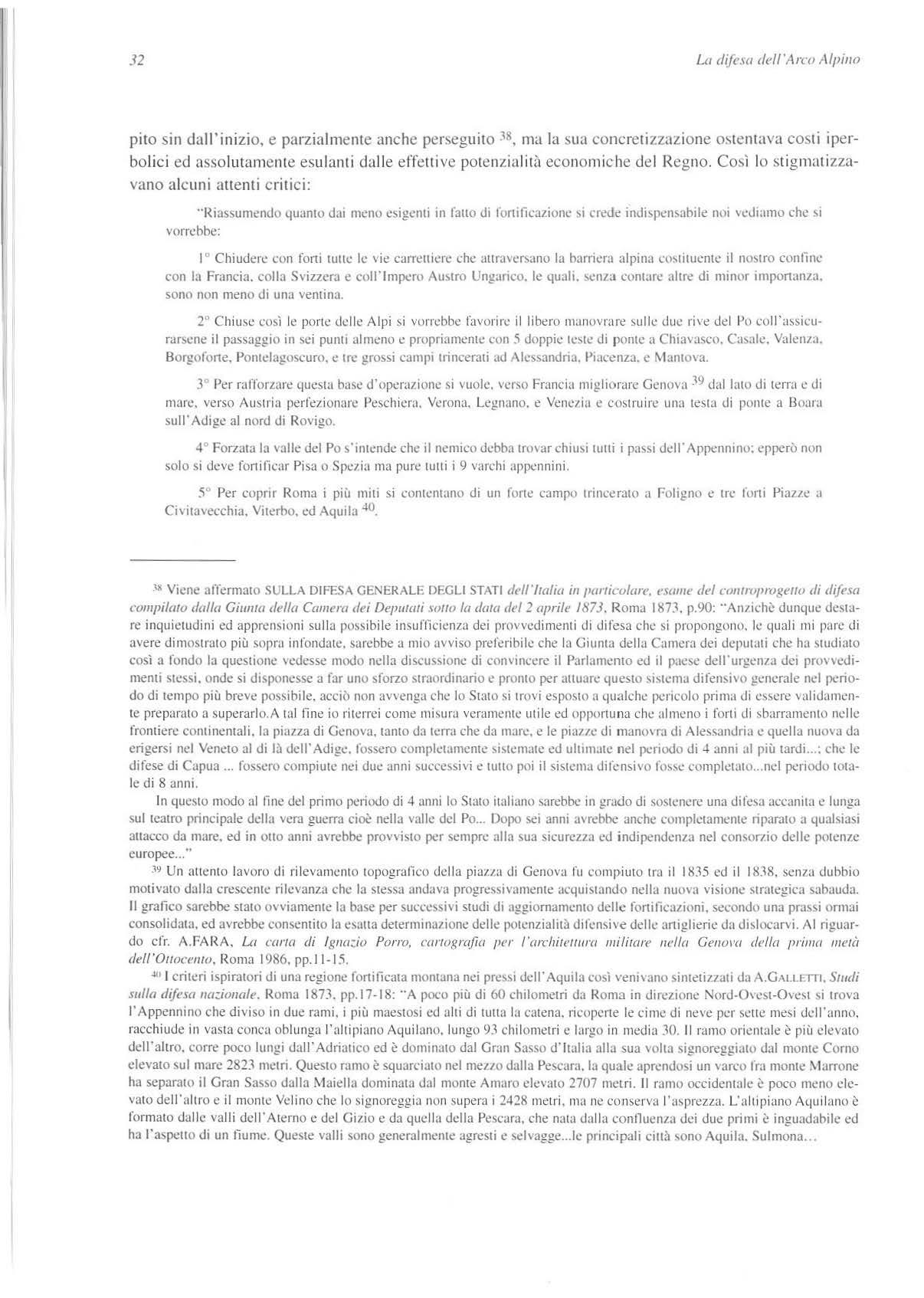 32 La difesa dell'Arco Alpino

pito sin dall'inizio, e parzialmente anche perseguito $^{38}$, ma la sua concretizzazione ostentava costi iperbolici ed assolutamente esulanti dalle effettive potenzialità economiche del Regno. Così lo stigmatizzavano alcuni attenti critici:

"Riassumendo quanto dai meno esigenti in fatto di fortificazione si crede indispensabile noi vediamo che si vorrebbe:

1° Chiudere con forti tutte le vie carrettiere che attraversano la barriera alpina costituente il nostro confine con la Francia, colla Svizzera e coll'Impero Austro Ungarico, le quali, senza contare altre di minor importanza, sono non meno di una ventina.

2° Chiuse così le porte delle Alpi si vorrebbe favorire il libero manovrare sulle due rive del Po coll'assicurarsene il passaggio in sei punti almeno e propriamente con 5 doppie teste di ponte a Chiavasco, Casale, Valenza, Borgoforte, Pontelagoscuro, e tre grossi campi trincerati ad Alessandria, Piacenza, e Mantova.

3° Per rafforzare questa base d'operazione si vuole, verso Francia migliorare Genova $^{39}$ dal lato di terra e di mare, verso Austria perfezionare Peschiera, Verona, Legnano, e Venezia e costruire una testa di ponte a Boara sull'Adige al nord di Rovigo.

4° Forzata la valle del Po s'intende che il nemico debba trovar chiusi tutti i passi dell'Appennino; epperò non solo si deve fortificar Pisa o Spezia ma pure tutti i 9 varchi appennini.

5° Per coprir Roma i più miti si contentano di un forte campo trincerato a Foligno e tre forti Piazze a Civitavecchia, Viterbo, ed Aquila $^{40}$.

$^{38}$ Viene affermato SULLA DIFESA GENERALE DEGLI STATI dell'Italia in particolare, esame del controprogetto di difesa compilato dalla Giunta della Camera dei Deputati sotto la data del 2 aprile 1873, Roma 1873, p.90: "Anzichè dunque destare inquietudini ed apprensioni sulla possibile insufficienza dei provvedimenti di difesa che si propongono, le quali mi pare di avere dimostrato più sopra infondate, sarebbe a mio avviso preferibile che la Giunta della Camera dei deputati che ha studiato così a fondo la questione vedesse modo nella discussione di convincere il Parlamento ed il paese dell'urgenza dei provvedimenti stessi, onde si disponesse a far uno sforzo straordinario e pronto per attuare questo sistema difensivo generale nel periodo di tempo più breve possibile, acciò non avvenga che lo Stato si trovi esposto a qualche pericolo prima di essere validamente preparato a superarlo.A tal fine io riterrei come misura veramente utile ed opportuna che almeno i forti di sbarramento nelle frontiere continentali, la piazza di Genova, tanto da terra che da mare, e le piazze di manovra di Alessandria e quella nuova da erigersi nel Veneto al di là dell'Adige, fossero completamente sistemate ed ultimate nel periodo di 4 anni al più tardi...; che le difese di Capua ... fossero compiute nei due anni successivi e tutto poi il sistema difensivo fosse completato...nel periodo totale di 8 anni.

In questo modo al fine del primo periodo di 4 anni lo Stato italiano sarebbe in grado di sostenere una difesa accanita e lunga sul teatro principale della vera guerra cioè nella valle del Po... Dopo sei anni avrebbe anche completamente riparato a qualsiasi attacco da mare, ed in otto anni avrebbe provvisto per sempre alla sua sicurezza ed indipendenza nel consorzio delle potenze europee..."

$^{39}$ Un attento lavoro di rilevamento topografico della piazza di Genova fu compiuto tra il 1835 ed il 1838, senza dubbio motivato dalla crescente rilevanza che la stessa andava progressivamente acquistando nella nuova visione strategica sabauda. Il grafico sarebbe stato ovviamente la base per successivi studi di aggiornamento delle fortificazioni, secondo una prassi ormai consolidata, ed avrebbe consentito la esatta determinazione delle potenzialità difensive delle artiglierie da dislocarvi. Al riguardo cfr. A.FARA, La carta di Ignazio Porro, cartografia per l'architettura militare nella Genova della prima metà dell'Ottocento, Roma 1986, pp.11-15.

$^{40}$ I criteri ispiratori di una regione fortificata montana nei pressi dell'Aquila così venivano sintetizzati da A.GALLETTI, Studi sulla difesa nazionale, Roma 1873, pp.17-18: "A poco più di 60 chilometri da Roma in direzione Nord-Ovest-Ovest si trova l'Appennino che diviso in due rami, i più maestosi ed alti di tutta la catena, ricoperte le cime di neve per sette mesi dell'anno, racchiude in vasta conca oblunga l'altipiano Aquilano, lungo 93 chilometri e largo in media 30. Il ramo orientale è più elevato dell'altro, corre poco lungi dall'Adriatico ed è dominato dal Gran Sasso d'Italia alla sua volta signoreggiato dal monte Corno elevato sul mare 2823 metri. Questo ramo è squarciato nel mezzo dalla Pescara, la quale aprendosi un varco fra monte Marrone ha separato il Gran Sasso dalla Maiella dominata dal monte Amaro elevato 2707 metri. Il ramo occidentale è poco meno elevato dell'altro e il monte Velino che lo signoreggia non supera i 2428 metri, ma ne conserva l'asprezza. L'altipiano Aquilano è formato dalle valli dell'Aterno e del Gizio e da quella della Pescara, che nata dalla confluenza dei due primi è inguadabile ed ha l'aspetto di un fiume. Queste valli sono generalmente agresti e selvagge...le principali città sono Aquila, Sulmona...